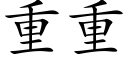 重重